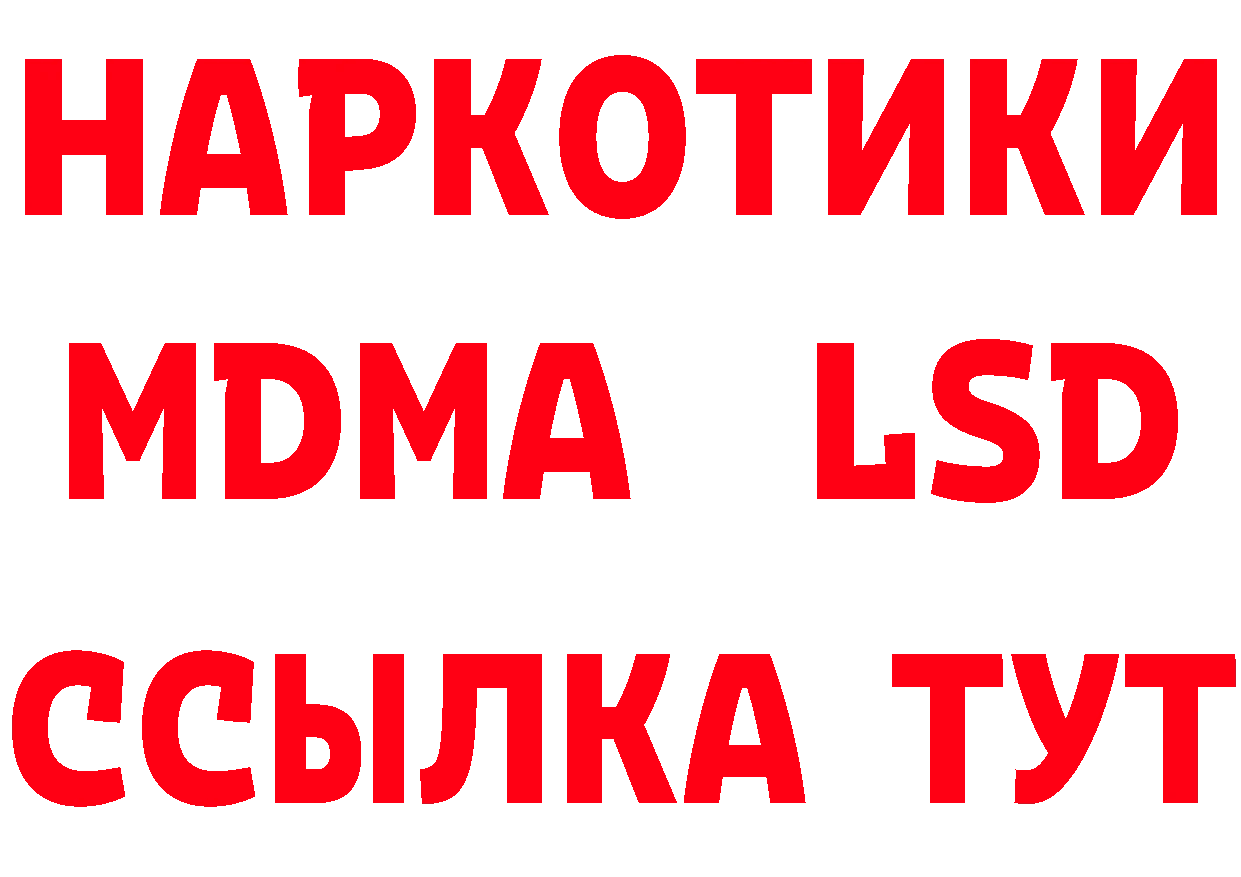 НАРКОТИКИ
MDMA LSD
ССЫЛКА ТУТ